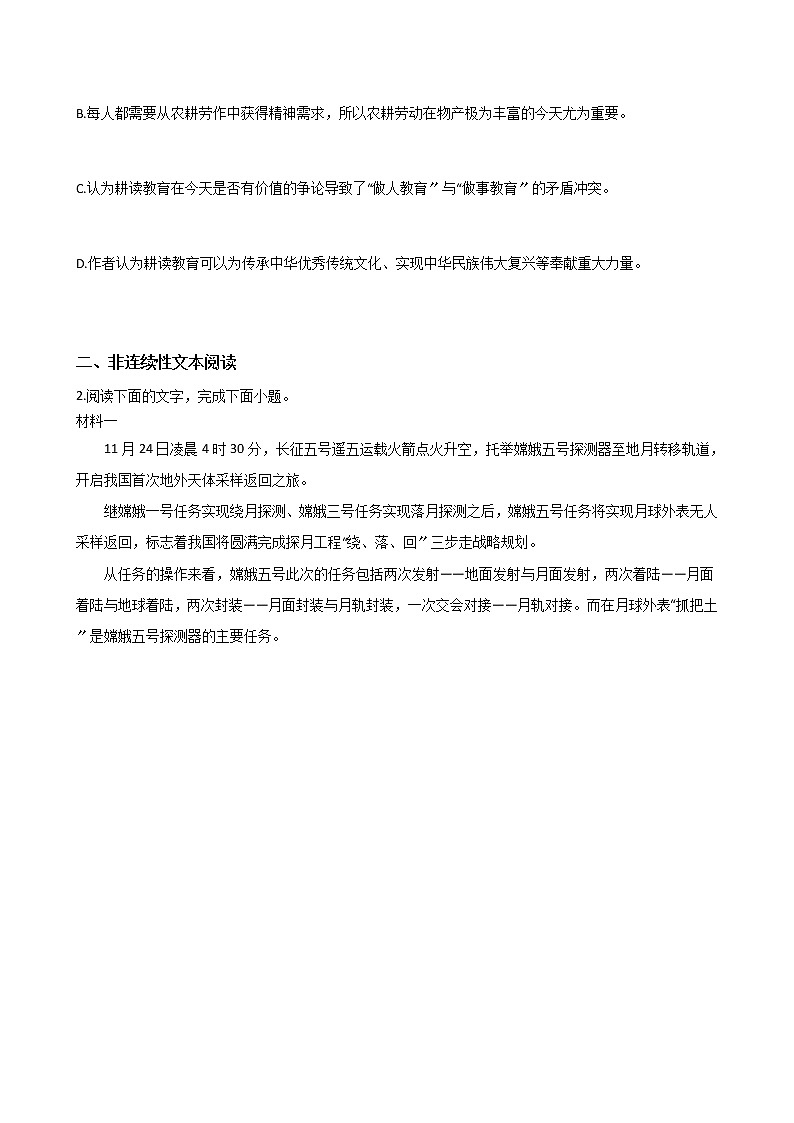 B.每人都需要从农耕劳作中获得精神需求，所以农耕劳动在物产极为丰富的今天尤为重要。

C.认为耕读教育在今天是否有价值的争论导致了“做人教育”与“做事教育”的矛盾冲突。

D.作者认为耕读教育可以为传承中华优秀传统文化、实现中华民族伟大复兴等奉献重大力量。

二、非连续性文本阅读

2.阅读下面的文字，完成下面小题。

材料一

11月24日凌晨4时30分，长征五号遥五运载火箭点火升空，托举嫦娥五号探测器至地月转移轨道，开启我国首次地外天体采样返回之旅。

继嫦娥一号任务实现绕月探测、嫦娥三号任务实现落月探测之后，嫦娥五号任务将实现月球外表无人采样返回，标志着我国将圆满完成探月工程“绕、落、回”三步走战略规划。

从任务的操作来看，嫦娥五号此次的任务包括两次发射——地面发射与月面发射，两次着陆——月面着陆与地球着陆，两次封装——月面封装与月轨封装，一次交会对接——月轨对接。而在月球外表“抓把土”是嫦娥五号探测器的主要任务。